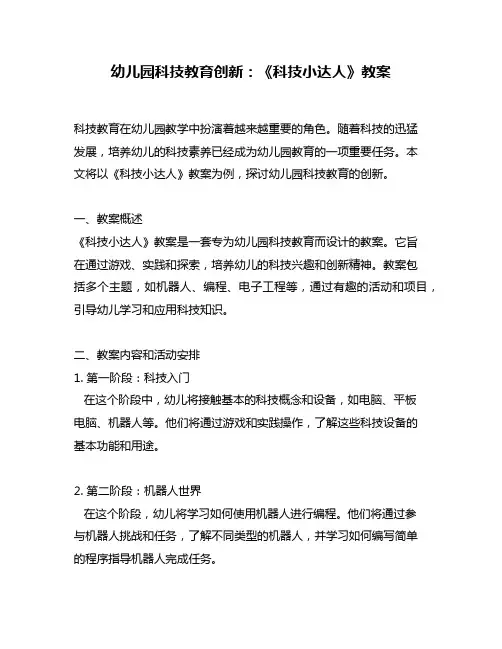 幼儿园科技教育创新：《科技小达人》教案

科技教育在幼儿园教学中扮演着越来越重要的角色。随着科技的迅猛发展，培养幼儿的科技素养已经成为幼儿园教育的一项重要任务。本文将以《科技小达人》教案为例，探讨幼儿园科技教育的创新。

一、教案概述
《科技小达人》教案是一套专为幼儿园科技教育而设计的教案。它旨在通过游戏、实践和探索，培养幼儿的科技兴趣和创新精神。教案包括多个主题，如机器人、编程、电子工程等，通过有趣的活动和项目，引导幼儿学习和应用科技知识。

二、教案内容和活动安排
1. 第一阶段：科技入门
在这个阶段中，幼儿将接触基本的科技概念和设备，如电脑、平板电脑、机器人等。他们将通过游戏和实践操作，了解这些科技设备的基本功能和用途。

2. 第二阶段：机器人世界
在这个阶段，幼儿将学习如何使用机器人进行编程。他们将通过参与机器人挑战和任务，了解不同类型的机器人，并学习如何编写简单的程序指导机器人完成任务。